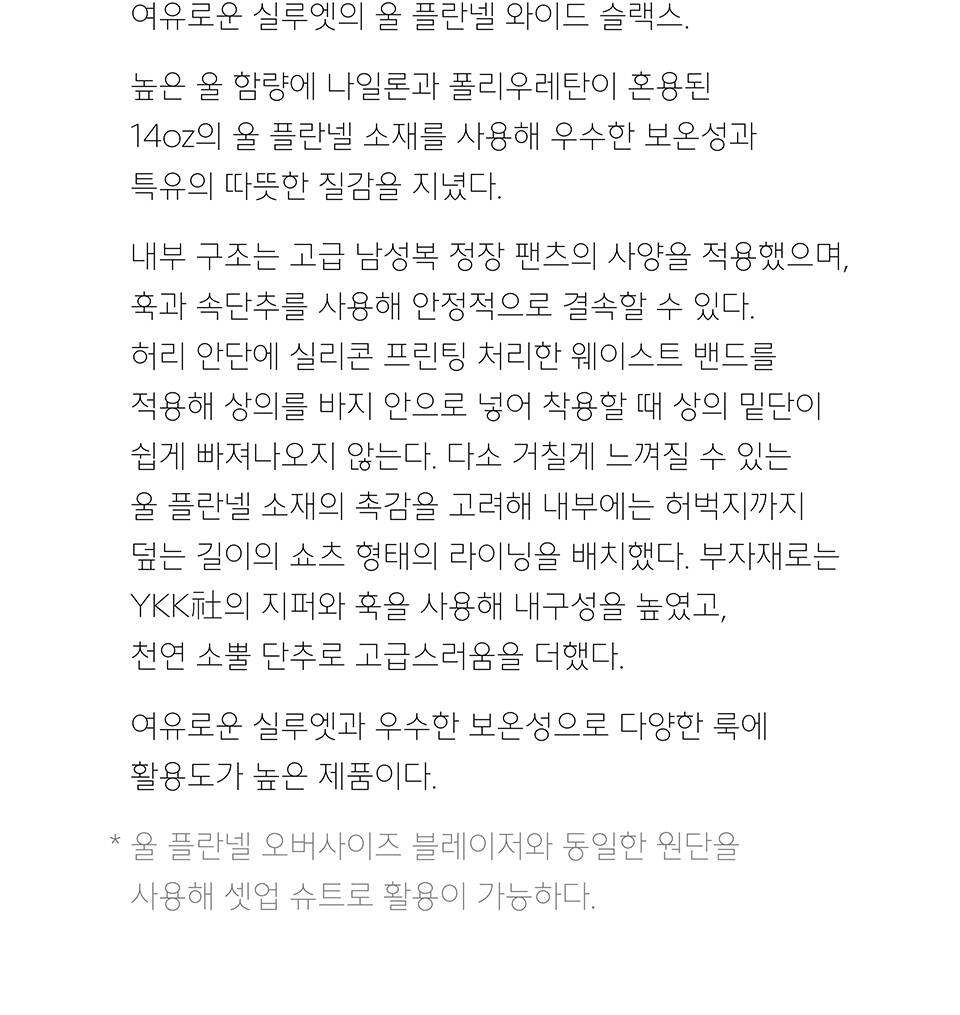 여유로운 실루엣의 울 플란넬 와이드 슬랙스.

높은 울 함량에 나일론과 폴리우레탄이 혼용된 14oz의 울 플란넬 소재를 사용해 우수한 보온성과 특유의 따뜻한 질감을 지녔다.

내부 구조는 고급 남성복 정장 팬츠의 사양을 적용했으며, 훅과 속단추를 사용해 안정적으로 결속할 수 있다. 허리 안단에 실리콘 프린팅 처리한 웨이스트 밴드를 적용해 상의를 바지 안으로 넣어 착용할 때 상의 밑단이 쉽게 빠져나오지 않는다. 다소 거칠게 느껴질 수 있는 울 플란넬 소재의 촉감을 고려해 내부에는 허벅지까지 덮는 길이의 쇼츠 형태의 라이닝을 배치했다. 부자재로는 YKK社의 지퍼와 훅을 사용해 내구성을 높였고, 천연 소뿔 단추로 고급스러움을 더했다.

여유로운 실루엣과 우수한 보온성으로 다양한 룩에 활용도가 높은 제품이다.

* 울 플란넬 오버사이즈 블레이저와 동일한 원단을 사용해 셋업 슈트로 활용이 가능하다.